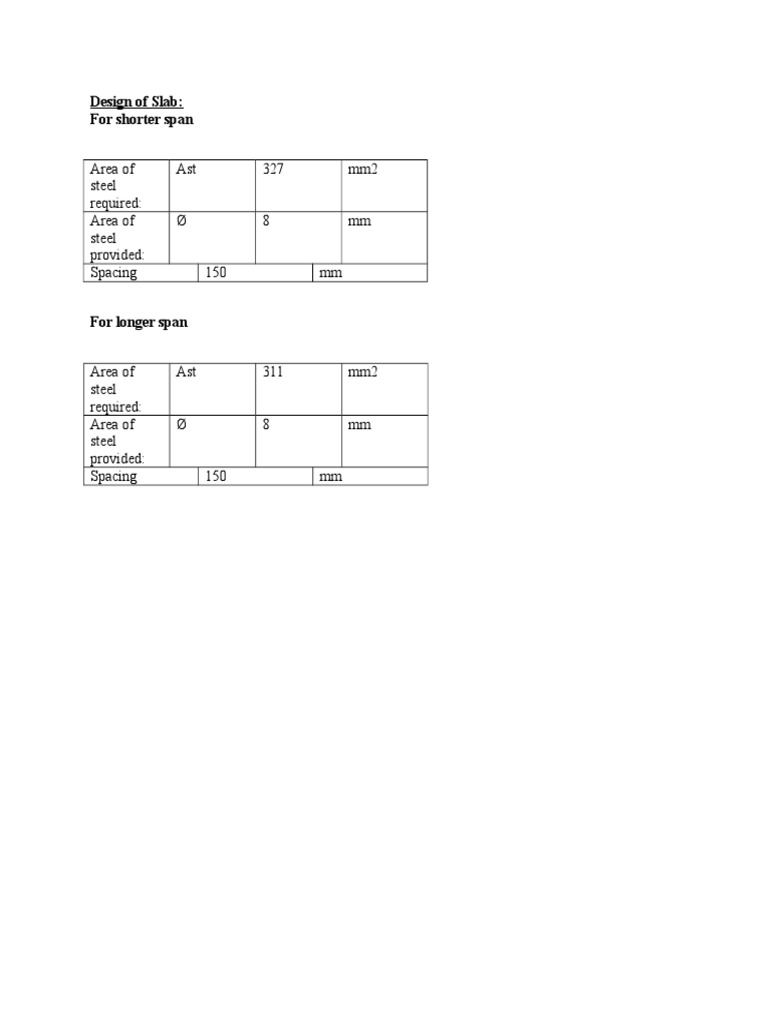 Design of Slab:
For shorter span

| Area of steel required: | Ast | 327 | mm2 |
|---|---|---|---|
| Area of steel provided: | Ø | 8 | mm |
| Spacing | 150 | mm | |

For longer span

| Area of steel required: | Ast | 311 | mm2 |
|---|---|---|---|
| Area of steel provided: | Ø | 8 | mm |
| Spacing | 150 | mm | |